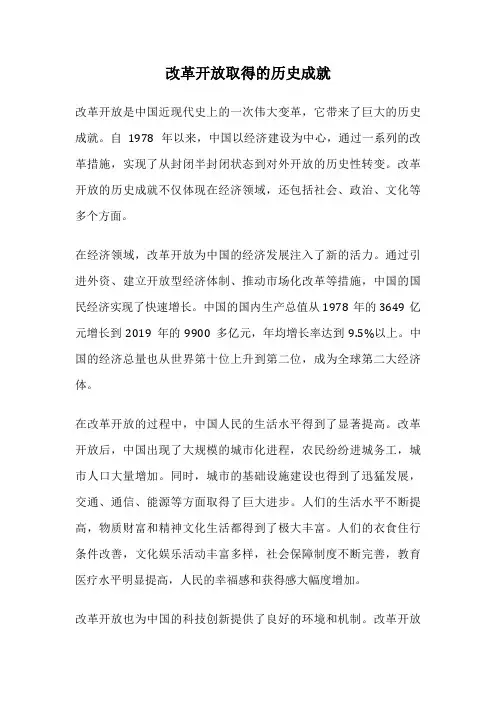 改革开放取得的历史成就

改革开放是中国近现代史上的一次伟大变革，它带来了巨大的历史成就。自 1978 年以来，中国以经济建设为中心，通过一系列的改革措施，实现了从封闭半封闭状态到对外开放的历史性转变。改革开放的历史成就不仅体现在经济领域，还包括社会、政治、文化等多个方面。

在经济领域，改革开放为中国的经济发展注入了新的活力。通过引进外资、建立开放型经济体制、推动市场化改革等措施，中国的国民经济实现了快速增长。中国的国内生产总值从 1978 年的 3649 亿元增长到 2019 年的 9900 多亿元，年均增长率达到 9.5%以上。中国的经济总量也从世界第十位上升到第二位，成为全球第二大经济体。

在改革开放的过程中，中国人民的生活水平得到了显著提高。改革开放后，中国出现了大规模的城市化进程，农民纷纷进城务工，城市人口大量增加。同时，城市的基础设施建设也得到了迅猛发展，交通、通信、能源等方面取得了巨大进步。人们的生活水平不断提高，物质财富和精神文化生活都得到了极大丰富。人们的衣食住行条件改善，文化娱乐活动丰富多样，社会保障制度不断完善，教育医疗水平明显提高，人民的幸福感和获得感大幅度增加。

改革开放也为中国的科技创新提供了良好的环境和机制。改革开放